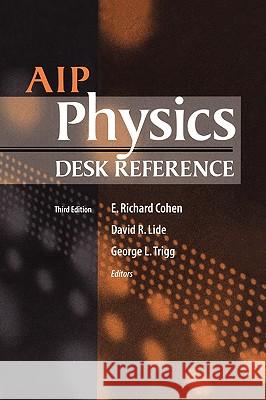 AIP
Physics
DESK REFERENCE

Third Edition

E. Richard Cohen
David R. Lide
George L. Trigg
Editors

Kraina Książek